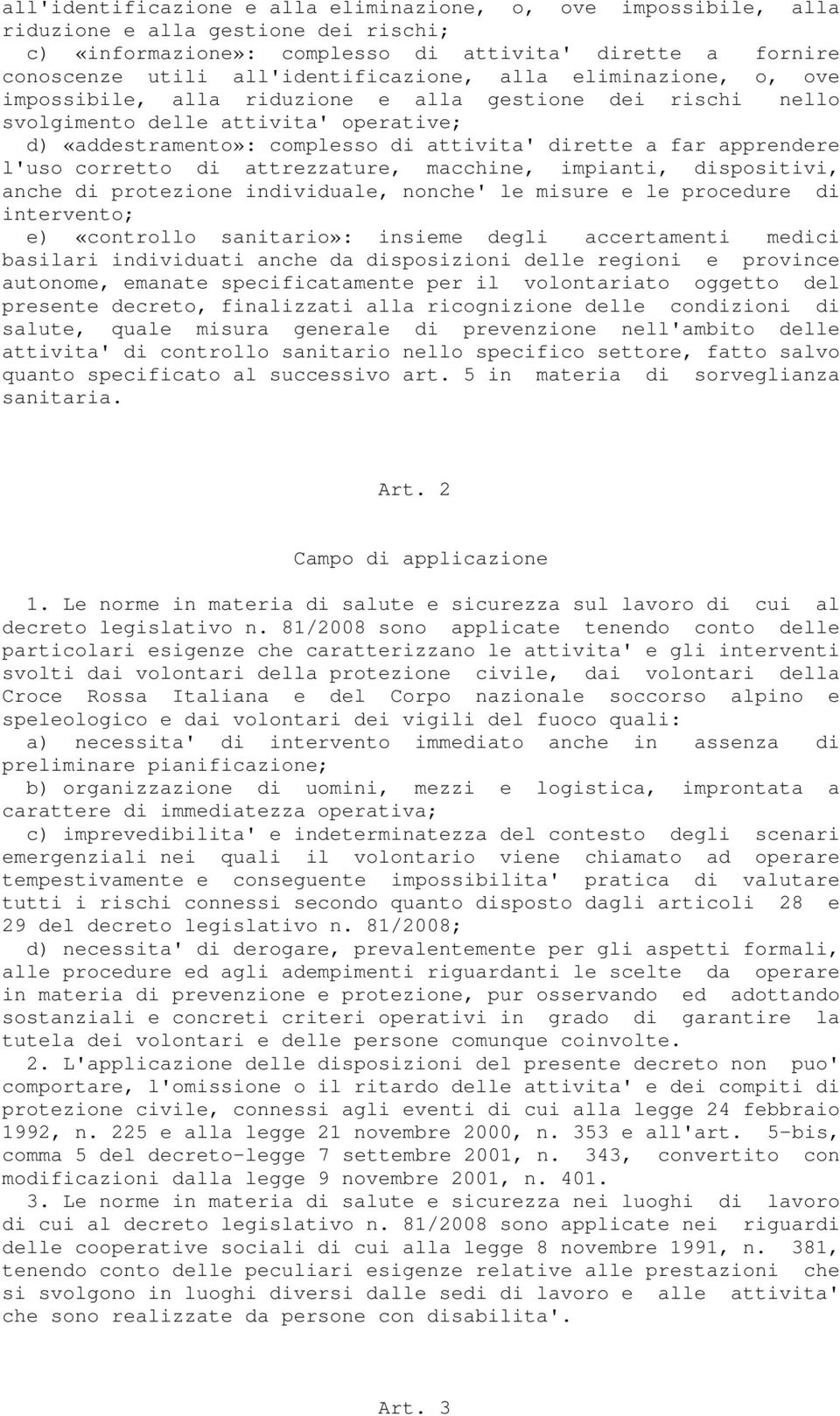 all'identificazione e alla eliminazione, o, ove impossibile, alla riduzione e alla gestione dei rischi;
c) «informazione»: complesso di attivita' dirette a fornire conoscenze utili all'identificazione, alla eliminazione, o, ove impossibile, alla riduzione e alla gestione dei rischi nello svolgimento delle attivita' operative;
d) «addestramento»: complesso di attivita' dirette a far apprendere l'uso corretto di attrezzature, macchine, impianti, dispositivi, anche di protezione individuale, nonche' le misure e le procedure di intervento;
e) «controllo sanitario»: insieme degli accertamenti medici basilari individuati anche da disposizioni delle regioni e province autonome, emanate specificatamente per il volontariato oggetto del presente decreto, finalizzati alla ricognizione delle condizioni di salute, quale misura generale di prevenzione nell'ambito delle attivita' di controllo sanitario nello specifico settore, fatto salvo quanto specificato al successivo art. 5 in materia di sorveglianza sanitaria.

Art. 2

Campo di applicazione

1. Le norme in materia di salute e sicurezza sul lavoro di cui al decreto legislativo n. 81/2008 sono applicate tenendo conto delle particolari esigenze che caratterizzano le attivita' e gli interventi svolti dai volontari della protezione civile, dai volontari della Croce Rossa Italiana e del Corpo nazionale soccorso alpino e speleologico e dai volontari dei vigili del fuoco quali:
a) necessita' di intervento immediato anche in assenza di preliminare pianificazione;
b) organizzazione di uomini, mezzi e logistica, improntata a carattere di immediatezza operativa;
c) imprevedibilita' e indeterminatezza del contesto degli scenari emergenziali nei quali il volontario viene chiamato ad operare tempestivamente e conseguente impossibilita' pratica di valutare tutti i rischi connessi secondo quanto disposto dagli articoli 28 e 29 del decreto legislativo n. 81/2008;
d) necessita' di derogare, prevalentemente per gli aspetti formali, alle procedure ed agli adempimenti riguardanti le scelte da operare in materia di prevenzione e protezione, pur osservando ed adottando sostanziali e concreti criteri operativi in grado di garantire la tutela dei volontari e delle persone comunque coinvolte.
2. L'applicazione delle disposizioni del presente decreto non puo' comportare, l'omissione o il ritardo delle attivita' e dei compiti di protezione civile, connessi agli eventi di cui alla legge 24 febbraio 1992, n. 225 e alla legge 21 novembre 2000, n. 353 e all'art. 5-bis, comma 5 del decreto-legge 7 settembre 2001, n. 343, convertito con modificazioni dalla legge 9 novembre 2001, n. 401.
3. Le norme in materia di salute e sicurezza nei luoghi di lavoro di cui al decreto legislativo n. 81/2008 sono applicate nei riguardi delle cooperative sociali di cui alla legge 8 novembre 1991, n. 381, tenendo conto delle peculiari esigenze relative alle prestazioni che si svolgono in luoghi diversi dalle sedi di lavoro e alle attivita' che sono realizzate da persone con disabilita'.

Art. 3